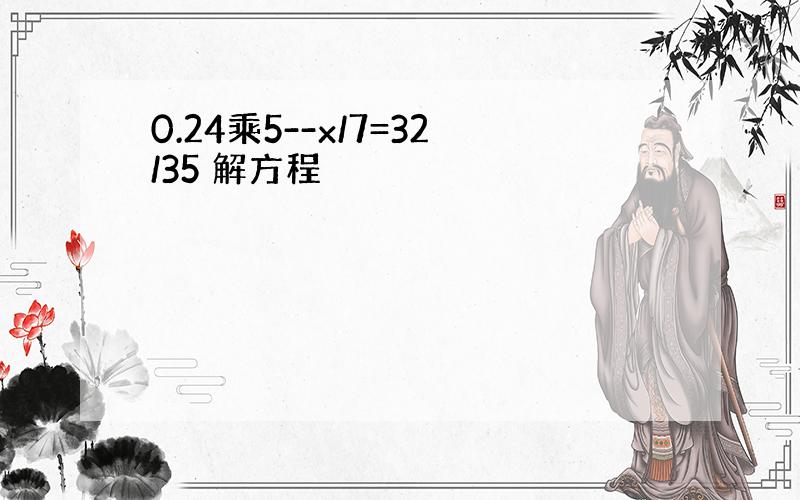 0.24乘5--x/7=32/35 解方程